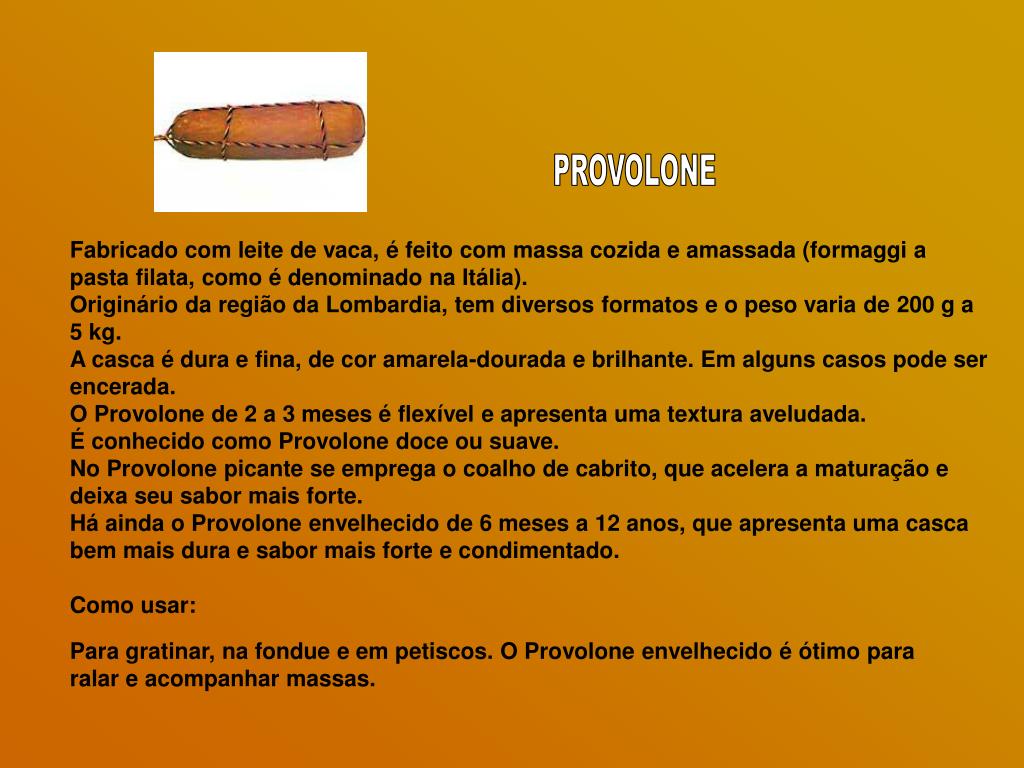 PROVOLONE

Fabricado com leite de vaca, é feito com massa cozida e amassada (formaggi a pasta filata, como é denominado na Itália).
Originário da região da Lombardia, tem diversos formatos e o peso varia de 200 g a 5 kg.
A casca é dura e fina, de cor amarela-dourada e brilhante. Em alguns casos pode ser encerada.
O Provolone de 2 a 3 meses é flexível e apresenta uma textura aveludada.
É conhecido como Provolone doce ou suave.
No Provolone picante se emprega o coalho de cabrito, que acelera a maturação e deixa seu sabor mais forte.
Há ainda o Provolone envelhecido de 6 meses a 12 anos, que apresenta uma casca bem mais dura e sabor mais forte e condimentado.

Como usar:

Para gratinar, na fondue e em petiscos. O Provolone envelhecido é ótimo para ralar e acompanhar massas.